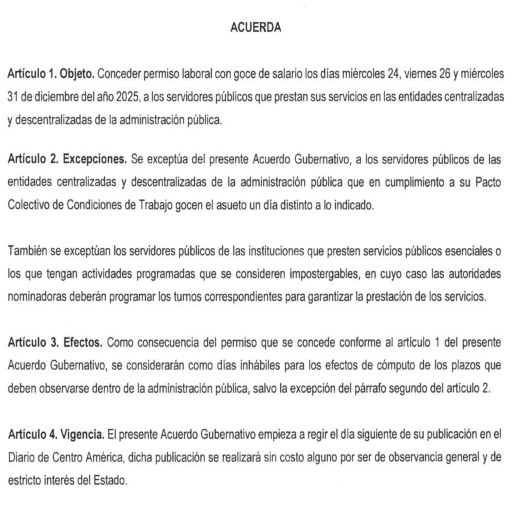 ACUERDA

Artículo 1. Objeto. Conceder permiso laboral con goce de salario los días miércoles 24, viernes 26 y miércoles 31 de diciembre del año 2025, a los servidores públicos que prestan sus servicios en las entidades centralizadas y descentralizadas de la administración pública.

Artículo 2. Excepciones. Se exceptúa del presente Acuerdo Gubernativo, a los servidores públicos de las entidades centralizadas y descentralizadas de la administración pública que en cumplimiento a su Pacto Colectivo de Condiciones de Trabajo gocen el asueto un día distinto a lo indicado.

También se exceptúan los servidores públicos de las instituciones que presten servicios públicos esenciales o los que tengan actividades programadas que se consideren impostergables, en cuyo caso las autoridades nominadoras deberán programar los turnos correspondientes para garantizar la prestación de los servicios.

Artículo 3. Efectos. Como consecuencia del permiso que se concede conforme al artículo 1 del presente Acuerdo Gubernativo, se considerarán como días inhábiles para los efectos de cómputo de los plazos que deben observarse dentro de la administración pública, salvo la excepción del párrafo segundo del artículo 2.

Artículo 4. Vigencia. El presente Acuerdo Gubernativo empieza a regir el día siguiente de su publicación en el Diario de Centro América, dicha publicación se realizará sin costo alguno por ser de observancia general y de estricto interés del Estado.